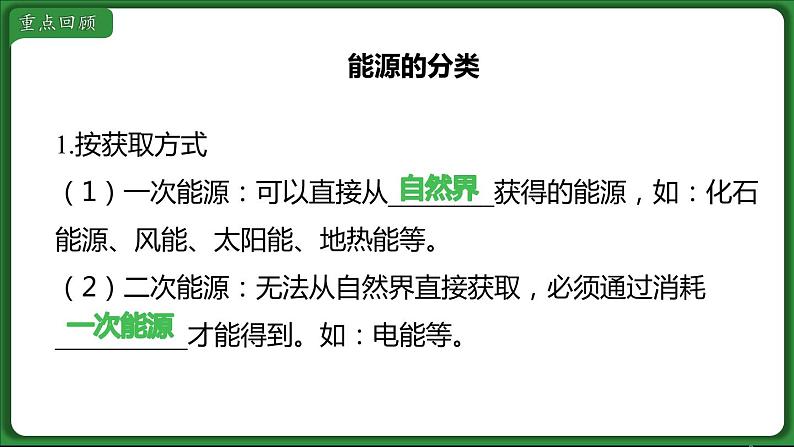 重点回顾

能源的分类

1.按获取方式

（1）一次能源：可以直接从自然界获得的能源，如：化石能源、风能、太阳能、地热能等。

（2）二次能源：无法从自然界直接获取，必须通过消耗一次能源才能得到。如：电能等。